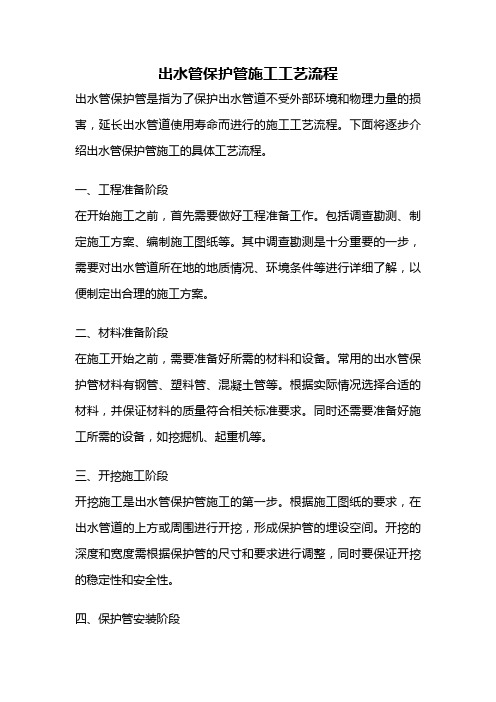 出水管保护管施工工艺流程

出水管保护管是指为了保护出水管道不受外部环境和物理力量的损害，延长出水管道使用寿命而进行的施工工艺流程。下面将逐步介绍出水管保护管施工的具体工艺流程。

一、工程准备阶段

在开始施工之前，首先需要做好工程准备工作。包括调查勘测、制定施工方案、编制施工图纸等。其中调查勘测是十分重要的一步，需要对出水管道所在地的地质情况、环境条件等进行详细了解，以便制定出合理的施工方案。

二、材料准备阶段

在施工开始之前，需要准备好所需的材料和设备。常用的出水管保护管材料有钢管、塑料管、混凝土管等。根据实际情况选择合适的材料，并保证材料的质量符合相关标准要求。同时还需要准备好施工所需的设备，如挖掘机、起重机等。

三、开挖施工阶段

开挖施工是出水管保护管施工的第一步。根据施工图纸的要求，在出水管道的上方或周围进行开挖，形成保护管的埋设空间。开挖的深度和宽度需根据保护管的尺寸和要求进行调整，同时要保证开挖的稳定性和安全性。

四、保护管安装阶段